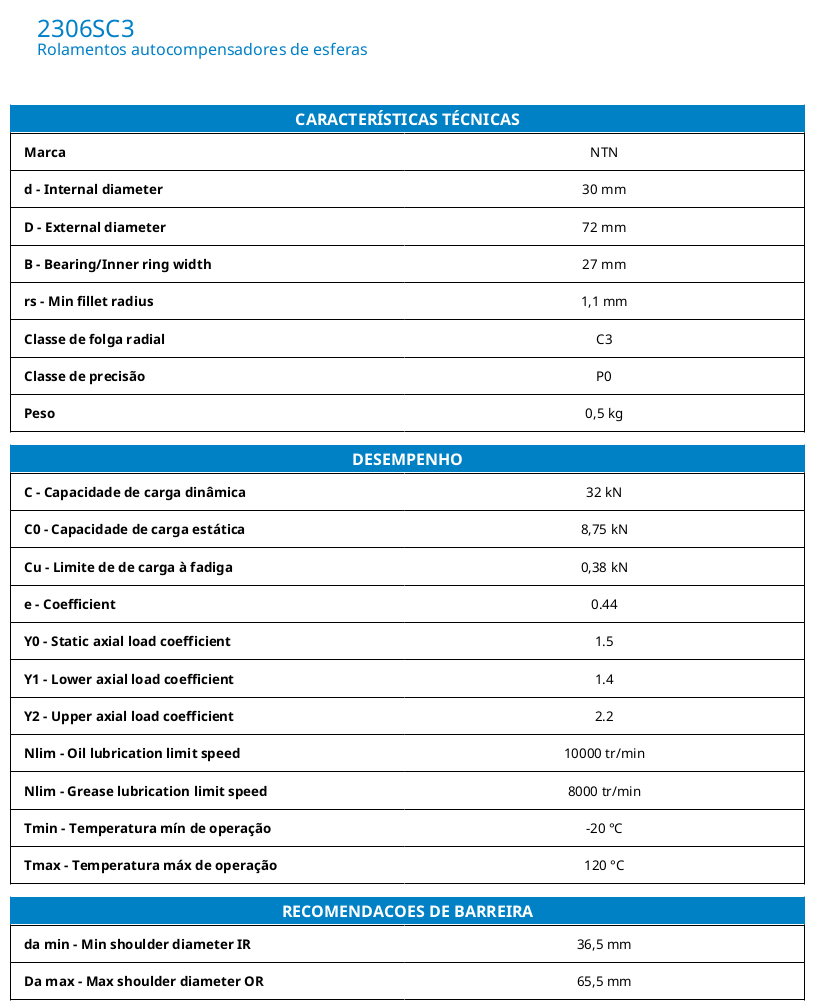 2306SC3
Rolamentos autocompensadores de esferas

| CARACTERÍSTICAS TÉCNICAS | |
|---|---|
| Marca | NTN |
| d - Internal diameter | 30 mm |
| D - External diameter | 72 mm |
| B - Bearing/Inner ring width | 27 mm |
| rs - Min fillet radius | 1,1 mm |
| Classe de folga radial | C3 |
| Classe de precisão | P0 |
| Peso | 0,5 kg |

| DESEMPENHO | |
|---|---|
| C - Capacidade de carga dinâmica | 32 kN |
| C0 - Capacidade de carga estática | 8,75 kN |
| Cu - Limite de de carga à fadiga | 0,38 kN |
| e - Coefficient | 0.44 |
| Y0 - Static axial load coefficient | 1.5 |
| Y1 - Lower axial load coefficient | 1.4 |
| Y2 - Upper axial load coefficient | 2.2 |
| Nlim - Oil lubrication limit speed | 10000 tr/min |
| Nlim - Grease lubrication limit speed | 8000 tr/min |
| Tmin - Temperatura mín de operação | -20 °C |
| Tmax - Temperatura máx de operação | 120 °C |

| RECOMENDACOES DE BARREIRA | |
|---|---|
| da min - Min shoulder diameter IR | 36,5 mm |
| Da max - Max shoulder diameter OR | 65,5 mm |